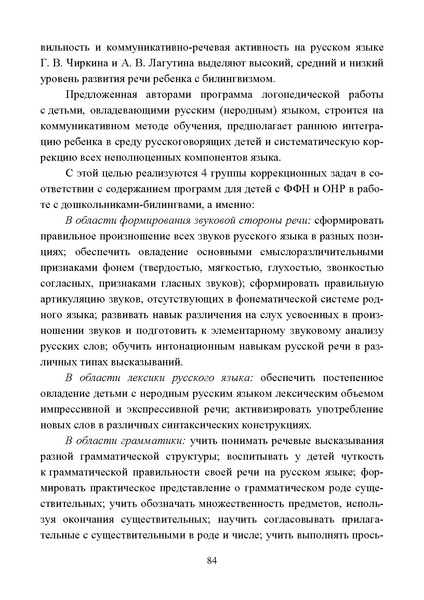 вильность и коммуникативно-речевая активность на русском языке Г. В. Чиркина и А. В. Лагутина выделяют высокий, средний и низкий уровень развития речи ребенка с билингвизмом.

Предложенная авторами программа логопедической работы с детьми, овладевающими русским (неродным) языком, строится на коммуникативном методе обучения, предполагает раннюю интеграцию ребенка в среду русскоговорящих детей и систематическую коррекцию всех неполноценных компонентов языка.

С этой целью реализуются 4 группы коррекционных задач в соответствии с содержанием программ для детей с ФФН и ОНР в работе с дошкольниками-билингвами, а именно:

В области формирования звуковой стороны речи: сформировать правильное произношение всех звуков русского языка в разных позициях; обеспечить овладение основными смыслоразличительными признаками фонем (твердостью, мягкостью, глухостью, звонкостью согласных, признаками гласных звуков); сформировать правильную артикуляцию звуков, отсутствующих в фонематической системе родного языка; развивать навык различения на слух усвоенных в произношении звуков и подготовить к элементарному звуковому анализу русских слов; обучить интонационным навыкам русской речи в различных типах высказываний.

В области лексики русского языка: обеспечить постепенное овладение детьми с неродным русским языком лексическим объемом импрессивной и экспрессивной речи; активизировать употребление новых слов в различных синтаксических конструкциях.

В области грамматики: учить понимать речевые высказывания разной грамматической структуры; воспитывать у детей чуткость к грамматической правильности своей речи на русском языке; формировать практическое представление о грамматическом роде существительных; учить обозначать множественность предметов, используя окончания существительных; научить согласовывать прилагательные с существительными в роде и числе; учить выполнять прось-

84